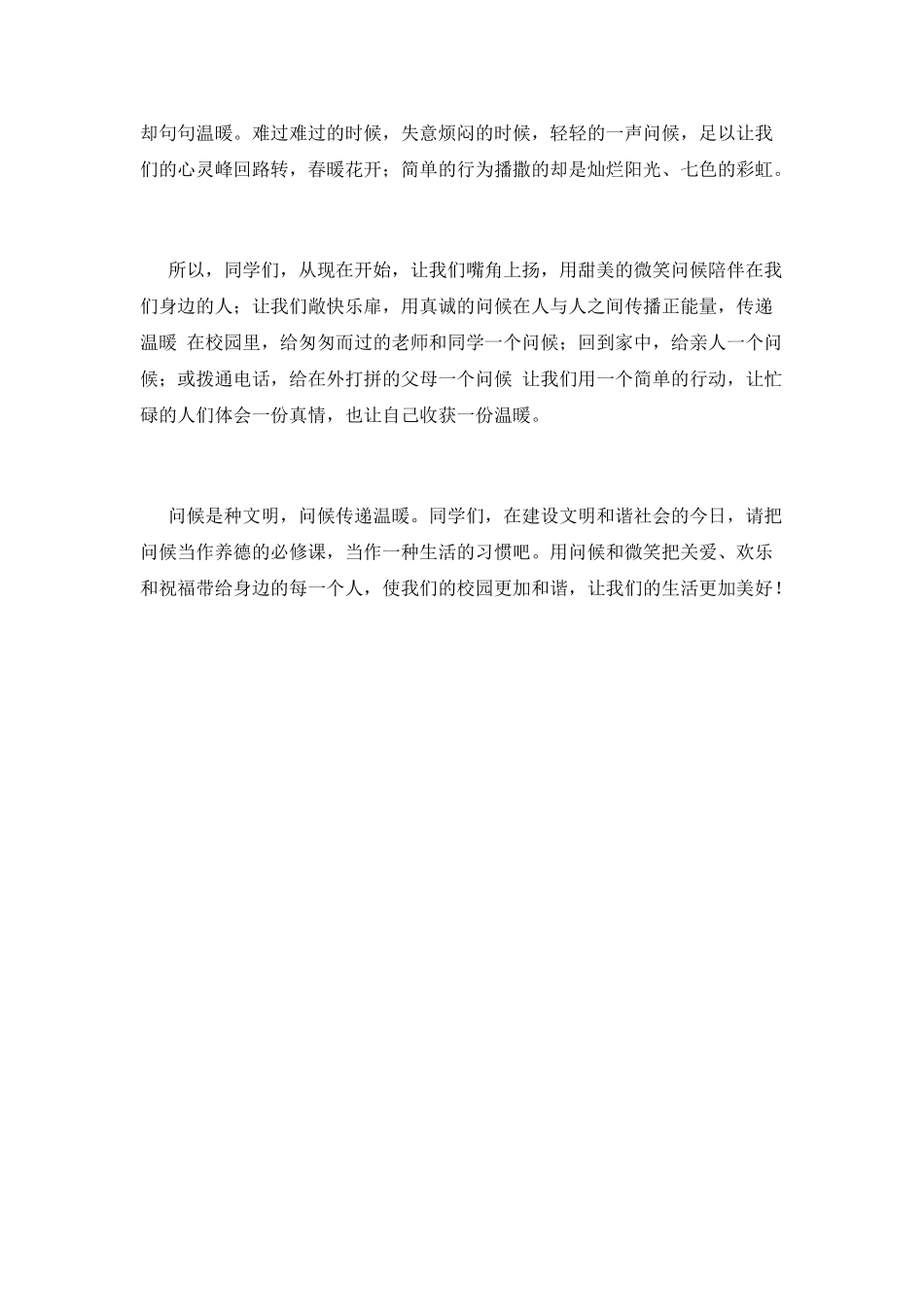 却句句温暖。难过难过的时候，失意烦闷的时候，轻轻的一声问候，足以让我们的心灵峰回路转，春暖花开；简单的行为播撒的却是灿烂阳光、七色的彩虹。

所以，同学们，从现在开始，让我们嘴角上扬，用甜美的微笑问候陪伴在我们身边的人；让我们敞快乐扉，用真诚的问候在人与人之间传播正能量，传递温暖 在校园里，给匆匆而过的老师和同学一个问候；回到家中，给亲人一个问候；或拨通电话，给在外打拼的父母一个问候 让我们用一个简单的行动，让忙碌的人们体会一份真情，也让自己收获一份温暖。

问候是种文明，问候传递温暖。同学们，在建设文明和谐社会的今日，请把问候当作养德的必修课，当作一种生活的习惯吧。用问候和微笑把关爱、欢乐和祝福带给身边的每一个人，使我们的校园更加和谐，让我们的生活更加美好！